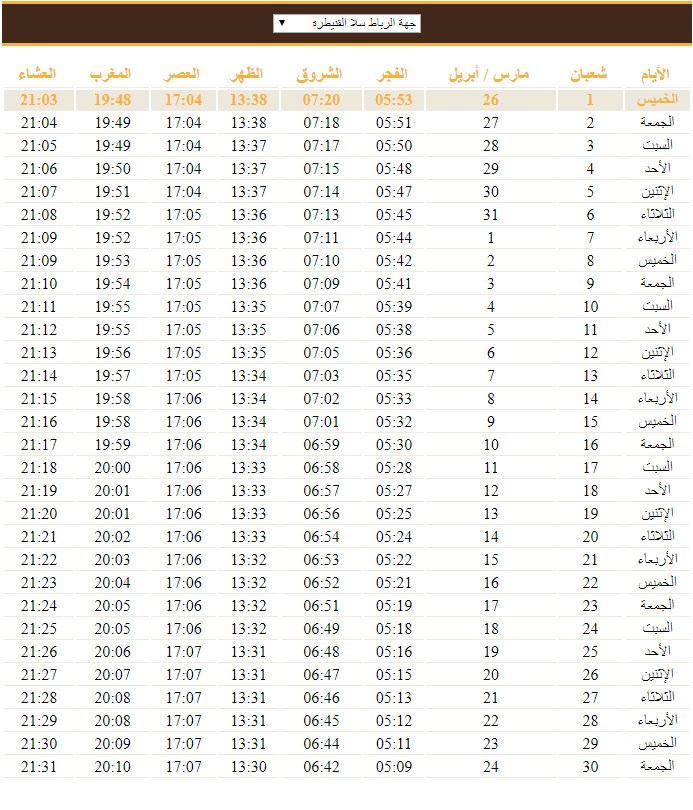 جهة الرباط سلا القنيطرة ▼

| الأيام | شعبان | مارس / أبريل | الفجر | الشروق | الظهر | العصر | المغرب | العشاء |
|---|---|---|---|---|---|---|---|---|
| الخميس | 1 | 26 | 05:53 | 07:20 | 13:38 | 17:04 | 19:48 | 21:03 |
| الجمعة | 2 | 27 | 05:51 | 07:18 | 13:38 | 17:04 | 19:49 | 21:04 |
| السبت | 3 | 28 | 05:50 | 07:17 | 13:37 | 17:04 | 19:49 | 21:05 |
| الأحد | 4 | 29 | 05:48 | 07:15 | 13:37 | 17:04 | 19:50 | 21:06 |
| الإثنين | 5 | 30 | 05:47 | 07:14 | 13:37 | 17:04 | 19:51 | 21:07 |
| الثلاثاء | 6 | 31 | 05:45 | 07:13 | 13:36 | 17:05 | 19:52 | 21:08 |
| الأربعاء | 7 | 1 | 05:44 | 07:11 | 13:36 | 17:05 | 19:52 | 21:09 |
| الخميس | 8 | 2 | 05:42 | 07:10 | 13:36 | 17:05 | 19:53 | 21:09 |
| الجمعة | 9 | 3 | 05:41 | 07:09 | 13:36 | 17:05 | 19:54 | 21:10 |
| السبت | 10 | 4 | 05:39 | 07:07 | 13:35 | 17:05 | 19:55 | 21:11 |
| الأحد | 11 | 5 | 05:38 | 07:06 | 13:35 | 17:05 | 19:55 | 21:12 |
| الإثنين | 12 | 6 | 05:36 | 07:05 | 13:35 | 17:05 | 19:56 | 21:13 |
| الثلاثاء | 13 | 7 | 05:35 | 07:03 | 13:34 | 17:05 | 19:57 | 21:14 |
| الأربعاء | 14 | 8 | 05:33 | 07:02 | 13:34 | 17:06 | 19:58 | 21:15 |
| الخميس | 15 | 9 | 05:32 | 07:01 | 13:34 | 17:06 | 19:58 | 21:16 |
| الجمعة | 16 | 10 | 05:30 | 06:59 | 13:34 | 17:06 | 19:59 | 21:17 |
| السبت | 17 | 11 | 05:28 | 06:58 | 13:33 | 17:06 | 20:00 | 21:18 |
| الأحد | 18 | 12 | 05:27 | 06:57 | 13:33 | 17:06 | 20:01 | 21:19 |
| الإثنين | 19 | 13 | 05:25 | 06:56 | 13:33 | 17:06 | 20:01 | 21:20 |
| الثلاثاء | 20 | 14 | 05:24 | 06:54 | 13:33 | 17:06 | 20:02 | 21:21 |
| الأربعاء | 21 | 15 | 05:22 | 06:53 | 13:32 | 17:06 | 20:03 | 21:22 |
| الخميس | 22 | 16 | 05:21 | 06:52 | 13:32 | 17:06 | 20:04 | 21:23 |
| الجمعة | 23 | 17 | 05:19 | 06:51 | 13:32 | 17:06 | 20:05 | 21:24 |
| السبت | 24 | 18 | 05:18 | 06:49 | 13:32 | 17:06 | 20:05 | 21:25 |
| الأحد | 25 | 19 | 05:16 | 06:48 | 13:31 | 17:07 | 20:06 | 21:26 |
| الإثنين | 26 | 20 | 05:15 | 06:47 | 13:31 | 17:07 | 20:07 | 21:27 |
| الثلاثاء | 27 | 21 | 05:13 | 06:46 | 13:31 | 17:07 | 20:08 | 21:28 |
| الأربعاء | 28 | 22 | 05:12 | 06:45 | 13:31 | 17:07 | 20:08 | 21:29 |
| الخميس | 29 | 23 | 05:11 | 06:44 | 13:31 | 17:07 | 20:09 | 21:30 |
| الجمعة | 30 | 24 | 05:09 | 06:42 | 13:30 | 17:07 | 20:10 | 21:31 |